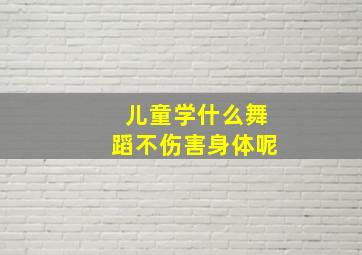 儿童学什么舞蹈不伤害身体呢